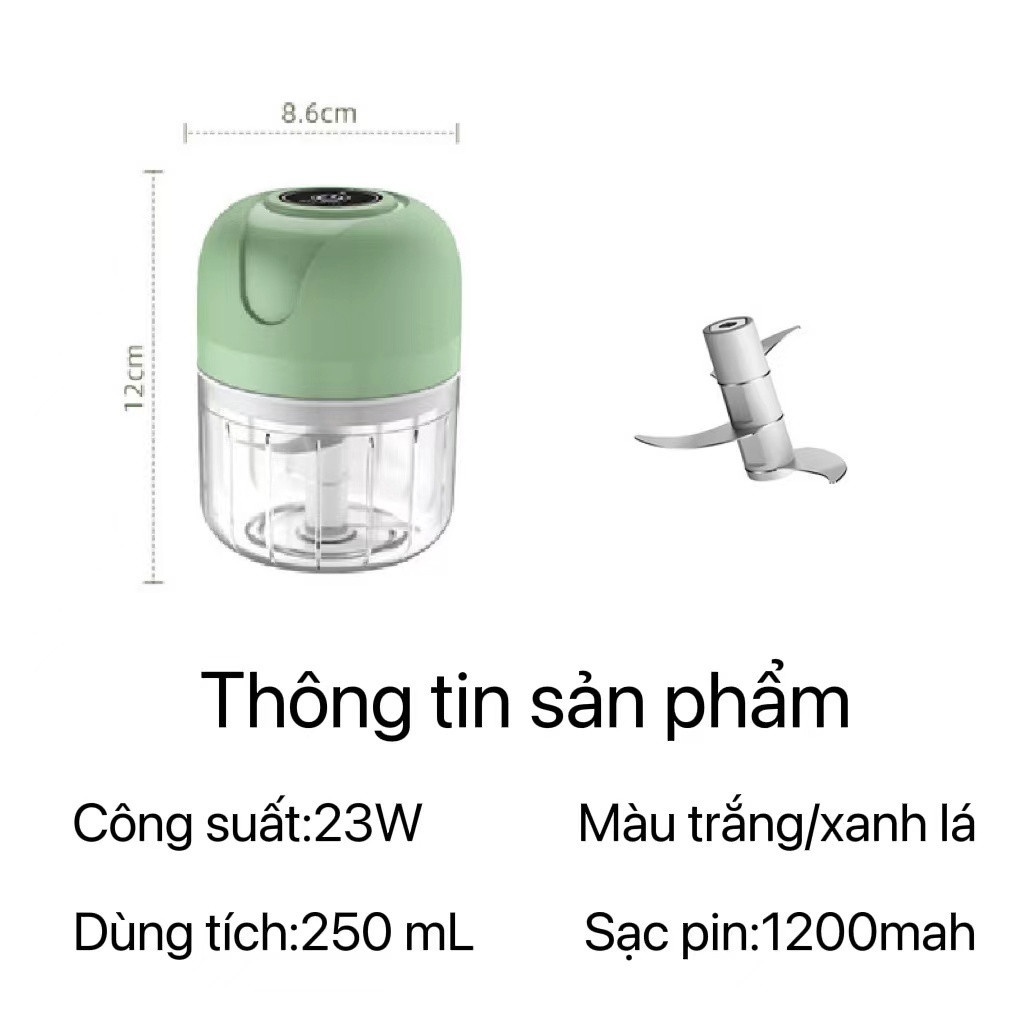 8.6cm

12cm

Thông tin sản phẩm

Công suất:23W

Màu trắng/xanh lá

Dùng tích:250 mL

Sạc pin:1200mah